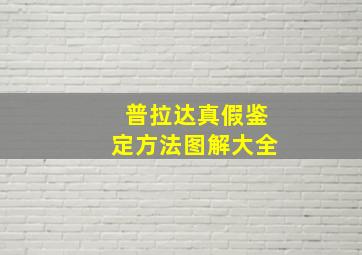 普拉达真假鉴定方法图解大全